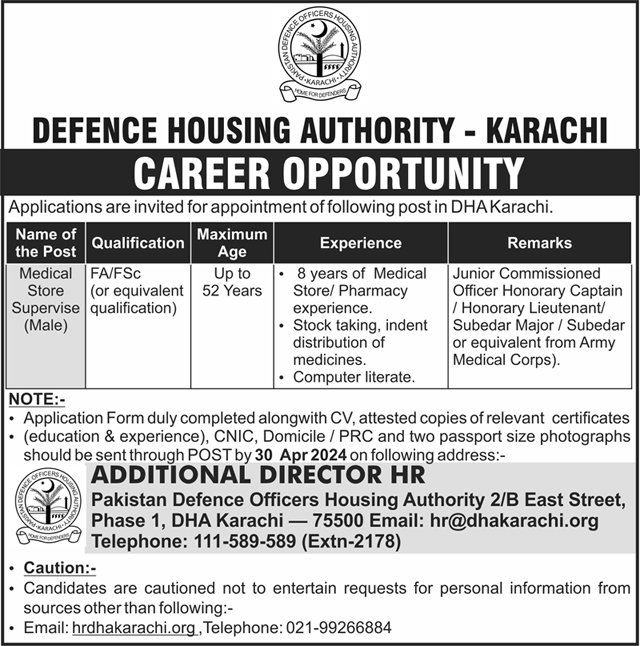 PAKISTAN DEFENCE OFFICERS HOUSING AUTHORITY
• KARACHI •
HOME FOR DEFENDERS

DEFENCE HOUSING AUTHORITY - KARACHI

CAREER OPPORTUNITY

Applications are invited for appointment of following post in DHA Karachi.

| Name of the Post | Qualification | Maximum Age | Experience | Remarks |
|---|---|---|---|---|
| Medical Store Supervise (Male) | FA/FSc (or equivalent qualification) | Up to 52 Years | • 8 years of Medical Store/ Pharmacy experience. • Stock taking, indent distribution of medicines. • Computer literate. | Junior Commissioned Officer Honorary Captain / Honorary Lieutenant/ Subedar Major / Subedar or equivalent from Army Medical Corps). |

NOTE:-
• Application Form duly completed alongwith CV, attested copies of relevant certificates
• (education & experience), CNIC, Domicile / PRC and two passport size photographs should be sent through POST by 30 Apr 2024 on following address:-

PAKISTAN DEFENCE OFFICERS HOUSING AUTHORITY
• KARACHI •
HOME FOR DEFENDERS

ADDITIONAL DIRECTOR HR
Pakistan Defence Officers Housing Authority 2/B East Street, Phase 1, DHA Karachi — 75500 Email: hr@dhakarachi.org
Telephone: 111-589-589 (Extn-2178)

• Caution:-
• Candidates are cautioned not to entertain requests for personal information from sources other than following:-
• Email: hrdhakarachi.org ,Telephone: 021-99266884